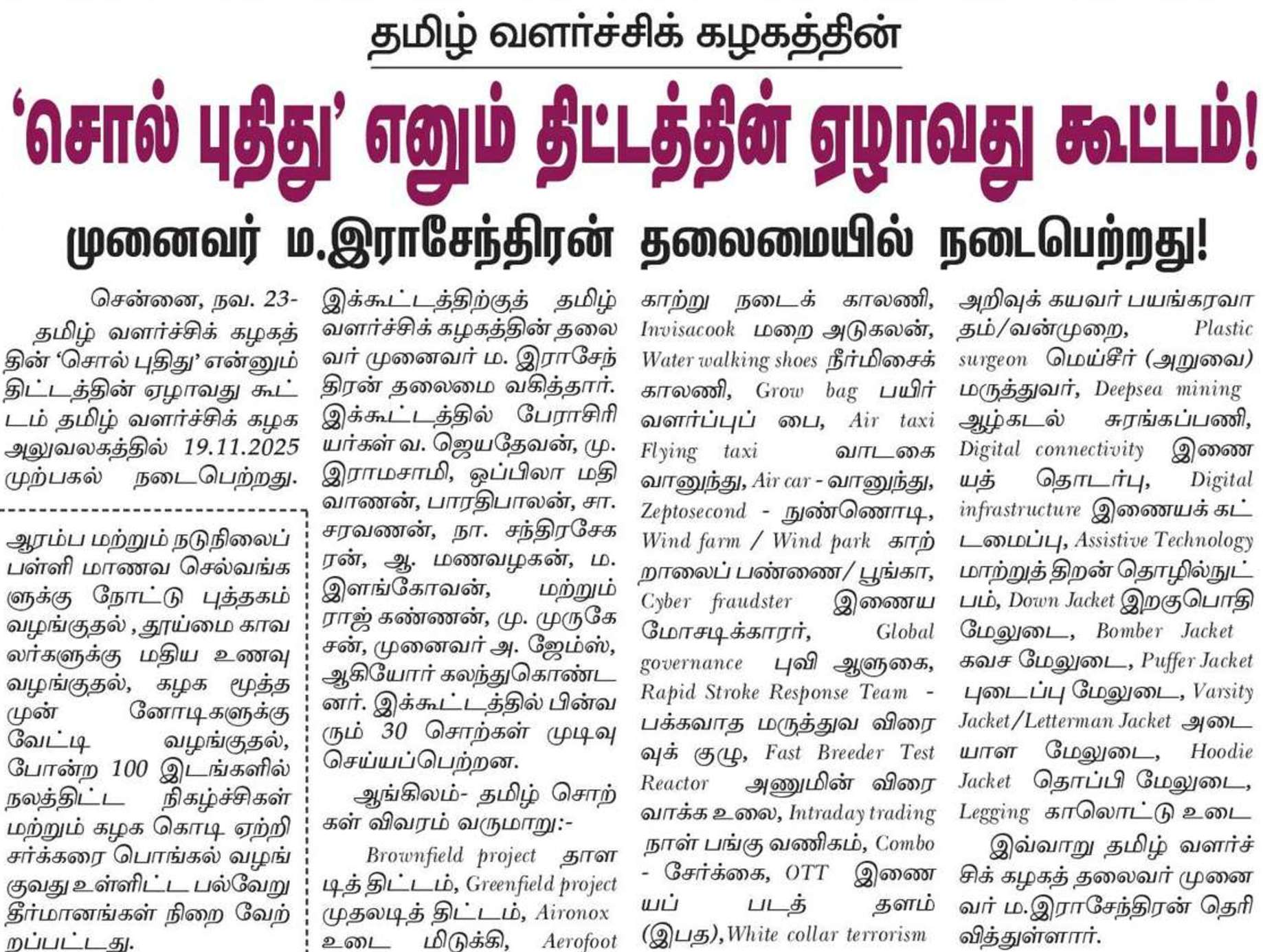 தமிழ் வளர்ச்சிக் கழகத்தின்

'சொல் புதிது' எனும் திட்டத்தின் ஏழாவது கூட்டம்!

முனைவர் ம.இராசேந்திரன் தலைமையில் நடைபெற்றது!

சென்னை, நவ. 23- தமிழ் வளர்ச்சிக் கழகத்தின் 'சொல் புதிது' என்னும் திட்டத்தின் ஏழாவது கூட்டம் தமிழ் வளர்ச்சிக் கழக அலுவலகத்தில் 19.11.2025 முற்பகல் நடைபெற்றது.

ஆரம்ப மற்றும் நடுநிலைப் பள்ளி மாணவ செல்வங்களுக்கு நோட்டு புத்தகம் வழங்குதல் , தூய்மை காவலர்களுக்கு மதிய உணவு வழங்குதல், கழக மூத்த முன்னோடிகளுக்கு வேட்டி வழங்குதல், போன்ற 100 இடங்களில் நலத்திட்ட நிகழ்ச்சிகள் மற்றும் கழக கொடி ஏற்றி சர்க்கரை பொங்கல் வழங்குவது உள்ளிட்ட பல்வேறு தீர்மானங்கள் நிறை வேற்றப்பட்டது.

இக்கூட்டத்திற்குத் தமிழ் வளர்ச்சிக் கழகத்தின் தலைவர் முனைவர் ம. இராசேந்திரன் தலைமை வகித்தார். இக்கூட்டத்தில் பேராசிரியர்கள் வ. ஜெயதேவன், மு. இராமசாமி, ஒப்பிலா மதிவாணன், பாரதிபாலன், சா. சரவணன், நா. சந்திரசேகரன், ஆ. மணவழகன், ம. இளங்கோவன், மற்றும் ராஜ் கண்ணன், மு. முருகேசன், முனைவர் அ. ஜேம்ஸ், ஆகியோர் கலந்துகொண்டனர். இக்கூட்டத்தில் பின்வரும் 30 சொற்கள் முடிவு செய்யப்பெற்றன.

ஆங்கிலம்- தமிழ் சொற்கள் விவரம் வருமாறு:-

Brownfield project தாளடித் திட்டம், Greenfield project முதலடித் திட்டம், Aironox உடை மிடுக்கி, Aerofoot காற்று நடைக் காலணி, Invisacook மறை அடுகலன், Water walking shoes நீர்மிசைக் காலணி, Grow bag பயிர் வளர்ப்புப் பை, Air taxi Flying taxi வாடகை வானுந்து, Air car - வானுந்து, Zeptosecond - நுண்ணொடி, Wind farm / Wind park காற்றாலைப் பண்ணை/ பூங்கா, Cyber fraudster இணைய மோசடிக்காரர், Global governance புவி ஆளுகை, Rapid Stroke Response Team - பக்கவாத மருத்துவ விரைவுக் குழு, Fast Breeder Test Reactor அணுமின் விரைவாக்க உலை, Intraday trading நாள் பங்கு வணிகம், Combo - சேர்க்கை, OTT இணையப் படத் தளம் (இபத), White collar terrorism அறிவுக் கயவர் பயங்கரவாதம்/வன்முறை, Plastic surgeon மெய்சீர் (அறுவை) மருத்துவர், Deepsea mining ஆழ்கடல் சுரங்கப்பணி, Digital connectivity இணையத் தொடர்பு, Digital infrastructure இணையக் கட்டமைப்பு, Assistive Technology மாற்றுத் திறன் தொழில்நுட்பம், Down Jacket இறகுபொதி மேலுடை, Bomber Jacket கவச மேலுடை, Puffer Jacket புடைப்பு மேலுடை, Varsity Jacket/Letterman Jacket அடையாள மேலுடை, Hoodie Jacket தொப்பி மேலுடை, Legging காலொட்டு உடை

இவ்வாறு தமிழ் வளர்ச்சிக் கழகத் தலைவர் முனைவர் ம.இராசேந்திரன் தெரிவித்துள்ளார்.